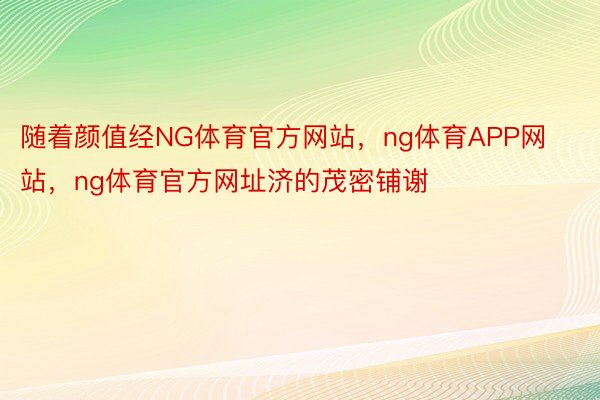 随着颜值经NG体育官方网站，ng体育APP网站，ng体育官方网址济的茂密铺谢